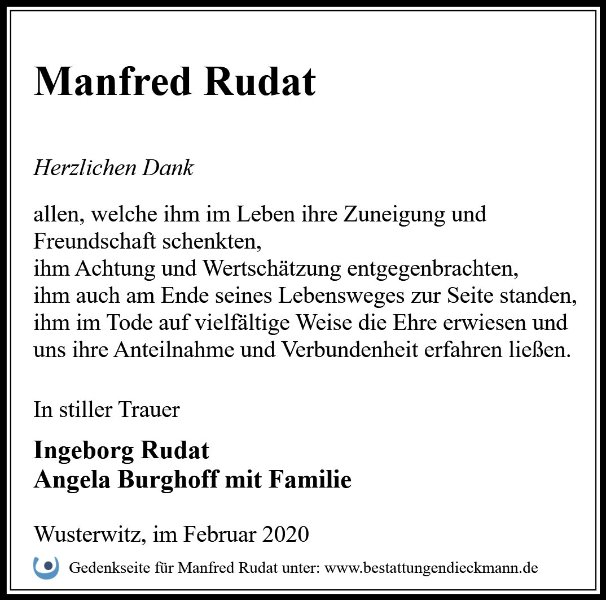 Manfred Rudat

Herzlichen Dank

allen, welche ihm im Leben ihre Zuneigung und Freundschaft schenkten,
ihm Achtung und Wertschätzung entgegenbrachten,
ihm auch am Ende seines Lebensweges zur Seite standen,
ihm im Tode auf vielfältige Weise die Ehre erwiesen und uns ihre Anteilnahme und Verbundenheit erfahren ließen.

In stiller Trauer

Ingeborg Rudat
Angela Burghoff mit Familie

Wusterwitz, im Februar 2020

Gedenkseite für Manfred Rudat unter: www.bestattungendieckmann.de